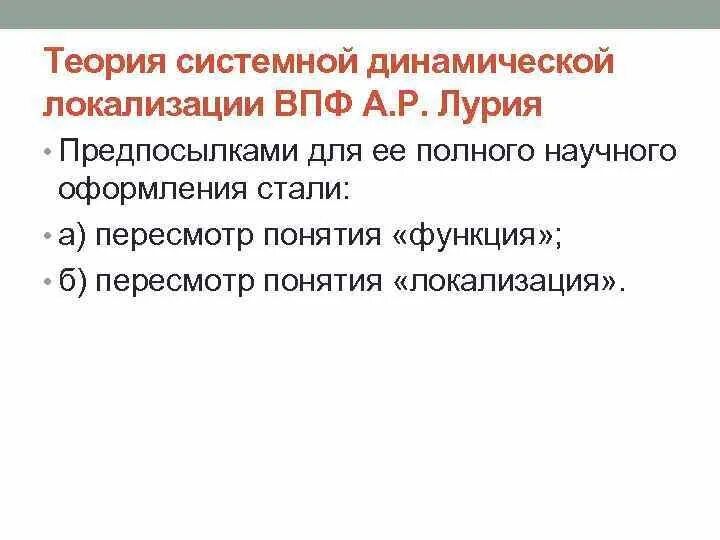 Теория системной динамической локализации ВПФ А.Р. Лурия

• Предпосылками для ее полного научного оформления стали:
• а) пересмотр понятия «функция»;
• б) пересмотр понятия «локализация».